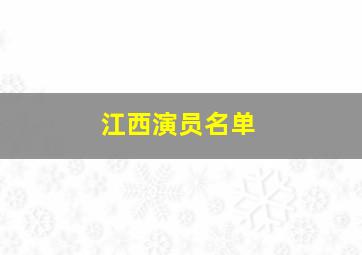 江西演员名单